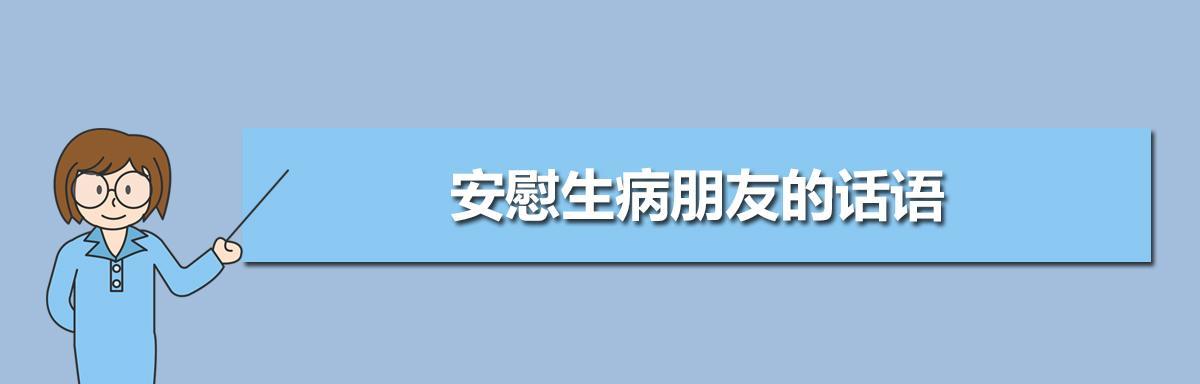 安慰生病朋友的话语